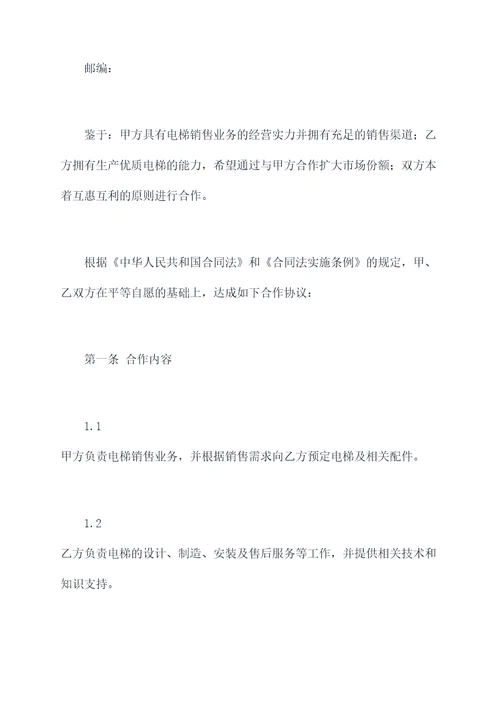 邮编：

鉴于：甲方具有电梯销售业务的经营实力并拥有充足的销售渠道；乙方拥有生产优质电梯的能力，希望通过与甲方合作扩大市场份额；双方本着互惠互利的原则进行合作。

根据《中华人民共和国合同法》和《合同法实施条例》的规定，甲、乙双方在平等自愿的基础上，达成如下合作协议：

第一条 合作内容

1.1

甲方负责电梯销售业务，并根据销售需求向乙方预定电梯及相关配件。

1.2

乙方负责电梯的设计、制造、安装及售后服务等工作，并提供相关技术和知识支持。